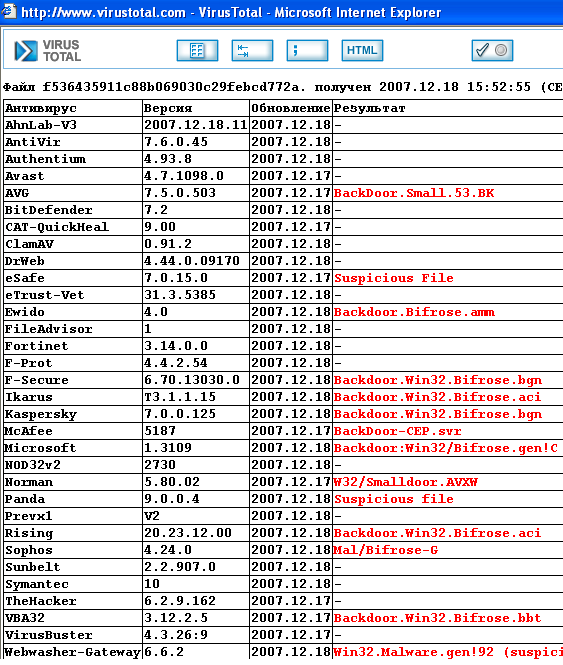 http://www.virustotal.com - VirusTotal - Microsoft Internet Explorer

VIRUS TOTAL

HTML

Файл f536435911c88b069030c29febcd772a. получен 2007.12.18 15:52:55 (CE

| Антивирус | Версия | Обновление | Результат |
|---|---|---|---|
| AhnLab-V3 | 2007.12.18.11 | 2007.12.18 | - |
| AntiVir | 7.6.0.45 | 2007.12.18 | - |
| Authentium | 4.93.8 | 2007.12.18 | - |
| Avast | 4.7.1098.0 | 2007.12.17 | - |
| AVG | 7.5.0.503 | 2007.12.17 | BackDoor.Small.53.BK |
| BitDefender | 7.2 | 2007.12.18 | - |
| CAT-QuickHeal | 9.00 | 2007.12.17 | - |
| ClamAV | 0.91.2 | 2007.12.18 | - |
| DrWeb | 4.44.0.09170 | 2007.12.18 | - |
| eSafe | 7.0.15.0 | 2007.12.17 | Suspicious File |
| eTrust-Vet | 31.3.5385 | 2007.12.18 | - |
| Ewido | 4.0 | 2007.12.18 | Backdoor.Bifrose.amm |
| FileAdvisor | 1 | 2007.12.18 | - |
| Fortinet | 3.14.0.0 | 2007.12.18 | - |
| F-Prot | 4.4.2.54 | 2007.12.18 | - |
| F-Secure | 6.70.13030.0 | 2007.12.18 | Backdoor.Win32.Bifrose.bgn |
| Ikarus | T3.1.1.15 | 2007.12.18 | Backdoor.Win32.Bifrose.aci |
| Kaspersky | 7.0.0.125 | 2007.12.18 | Backdoor.Win32.Bifrose.bgn |
| McAfee | 5187 | 2007.12.17 | BackDoor-CEP.svr |
| Microsoft | 1.3109 | 2007.12.18 | Backdoor:Win32/Bifrose.gen!C |
| NOD32v2 | 2730 | 2007.12.18 | - |
| Norman | 5.80.02 | 2007.12.17 | W32/Smalldoor.AVXW |
| Panda | 9.0.0.4 | 2007.12.18 | Suspicious file |
| Prevx1 | V2 | 2007.12.18 | - |
| Rising | 20.23.12.00 | 2007.12.18 | Backdoor.Win32.Bifrose.aci |
| Sophos | 4.24.0 | 2007.12.18 | Mal/Bifrose-G |
| Sunbelt | 2.2.907.0 | 2007.12.18 | - |
| Symantec | 10 | 2007.12.18 | - |
| TheHacker | 6.2.9.162 | 2007.12.17 | - |
| VBA32 | 3.12.2.5 | 2007.12.17 | Backdoor.Win32.Bifrose.bbt |
| VirusBuster | 4.3.26:9 | 2007.12.17 | - |
| Webwasher-Gateway | 6.6.2 | 2007.12.18 | Win32.Malware.gen!92 (suspici |